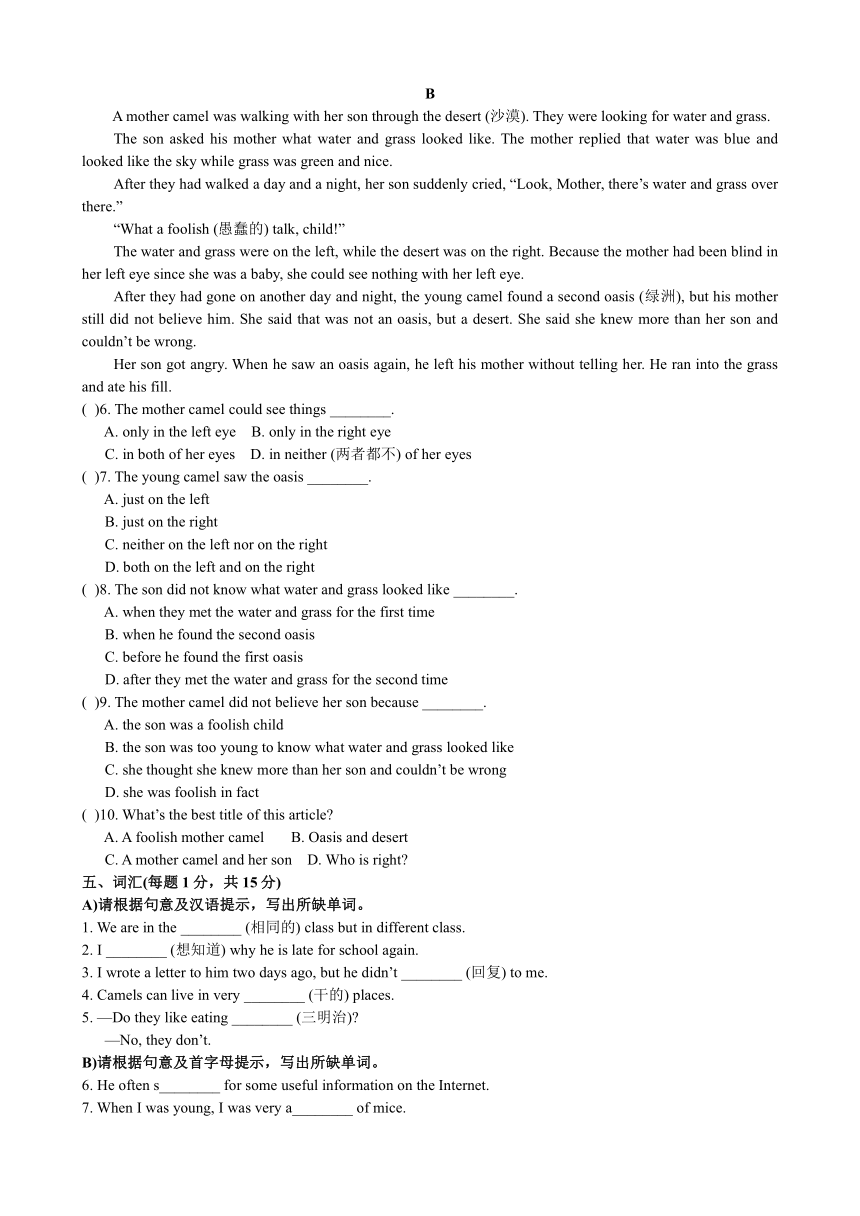 B

A mother camel was walking with her son through the desert (沙漠). They were looking for water and grass.

The son asked his mother what water and grass looked like. The mother replied that water was blue and looked like the sky while grass was green and nice.

After they had walked a day and a night, her son suddenly cried, “Look, Mother, there’s water and grass over there.”

“What a foolish (愚蠢的) talk, child!”

The water and grass were on the left, while the desert was on the right. Because the mother had been blind in her left eye since she was a baby, she could see nothing with her left eye.

After they had gone on another day and night, the young camel found a second oasis (绿洲), but his mother still did not believe him. She said that was not an oasis, but a desert. She said she knew more than her son and couldn’t be wrong.

Her son got angry. When he saw an oasis again, he left his mother without telling her. He ran into the grass and ate his fill.

( )6. The mother camel could see things ________.
A. only in the left eye B. only in the right eye
C. in both of her eyes D. in neither (两者都不) of her eyes

( )7. The young camel saw the oasis ________.
A. just on the left
B. just on the right
C. neither on the left nor on the right
D. both on the left and on the right

( )8. The son did not know what water and grass looked like ________.
A. when they met the water and grass for the first time
B. when he found the second oasis
C. before he found the first oasis
D. after they met the water and grass for the second time

( )9. The mother camel did not believe her son because ________.
A. the son was a foolish child
B. the son was too young to know what water and grass looked like
C. she thought she knew more than her son and couldn’t be wrong
D. she was foolish in fact

( )10. What’s the best title of this article?
A. A foolish mother camel B. Oasis and desert
C. A mother camel and her son D. Who is right?

五、词汇(每题 1 分，共 15 分)

A)请根据句意及汉语提示，写出所缺单词。

1. We are in the ________ (相同的) class but in different class.
2. I ________ (想知道) why he is late for school again.
3. I wrote a letter to him two days ago, but he didn’t ________ (回复) to me.
4. Camels can live in very ________ (干的) places.
5. —Do they like eating ________ (三明治)?
—No, they don’t.

B)请根据句意及首字母提示，写出所缺单词。

6. He often s________ for some useful information on the Internet.
7. When I was young, I was very a________ of mice.